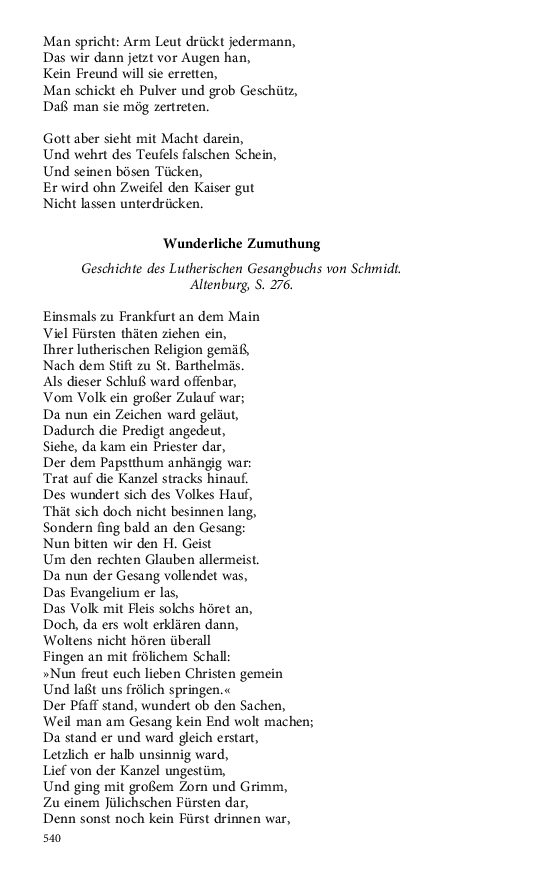 Man spricht: Arm Leut drückt jedermann,
Das wir dann jetzt vor Augen han,
Kein Freund will sie erretten,
Man schickt eh Pulver und grob Geschütz,
Daß man sie mög zertreten.

Gott aber sieht mit Macht darein,
Und wehrt des Teufels falschen Schein,
Und seinen bösen Tücken,
Er wird ohn Zweifel den Kaiser gut
Nicht lassen unterdrücken.

Wunderliche Zumuthung

Geschichte des Lutherischen Gesangbuchs von Schmidt. Altenburg, S. 276.

Einsmals zu Frankfurt an dem Main
Viel Fürsten thäten ziehen ein,
Ihrer lutherischen Religion gemäß,
Nach dem Stift zu St. Barthelmäs.
Als dieser Schluß ward offenbar,
Vom Volk ein großer Zulauf war;
Da nun ein Zeichen ward geläut,
Dadurch die Predigt angedeut,
Siehe, da kam ein Priester dar,
Der dem Papstthum anhängig war:
Trat auf die Kanzel stracks hinauf.
Des wundert sich des Volkes Hauf,
Thät sich doch nicht besinnen lang,
Sondern fing bald an den Gesang:
Nun bitten wir den H. Geist
Um den rechten Glauben allermeist.
Da nun der Gesang vollendet was,
Das Evangelium er las,
Das Volk mit Fleis solchs höret an,
Doch, da ers wolt erklären dann,
Woltens nicht hören überall
Fingen an mit frölichem Schall:
»Nun freut euch lieben Christen gemein
Und laßt uns frölich springen.«
Der Pfaff stand, wundert ob den Sachen,
Weil man am Gesang kein End wolt machen;
Da stand er und ward gleich erstart,
Letzlich er halb unsinnig ward,
Lief von der Kanzel ungestüm,
Und ging mit großem Zorn und Grimm,
Zu einem Jülichschen Fürsten dar,
Denn sonst noch kein Fürst drinnen war,

540